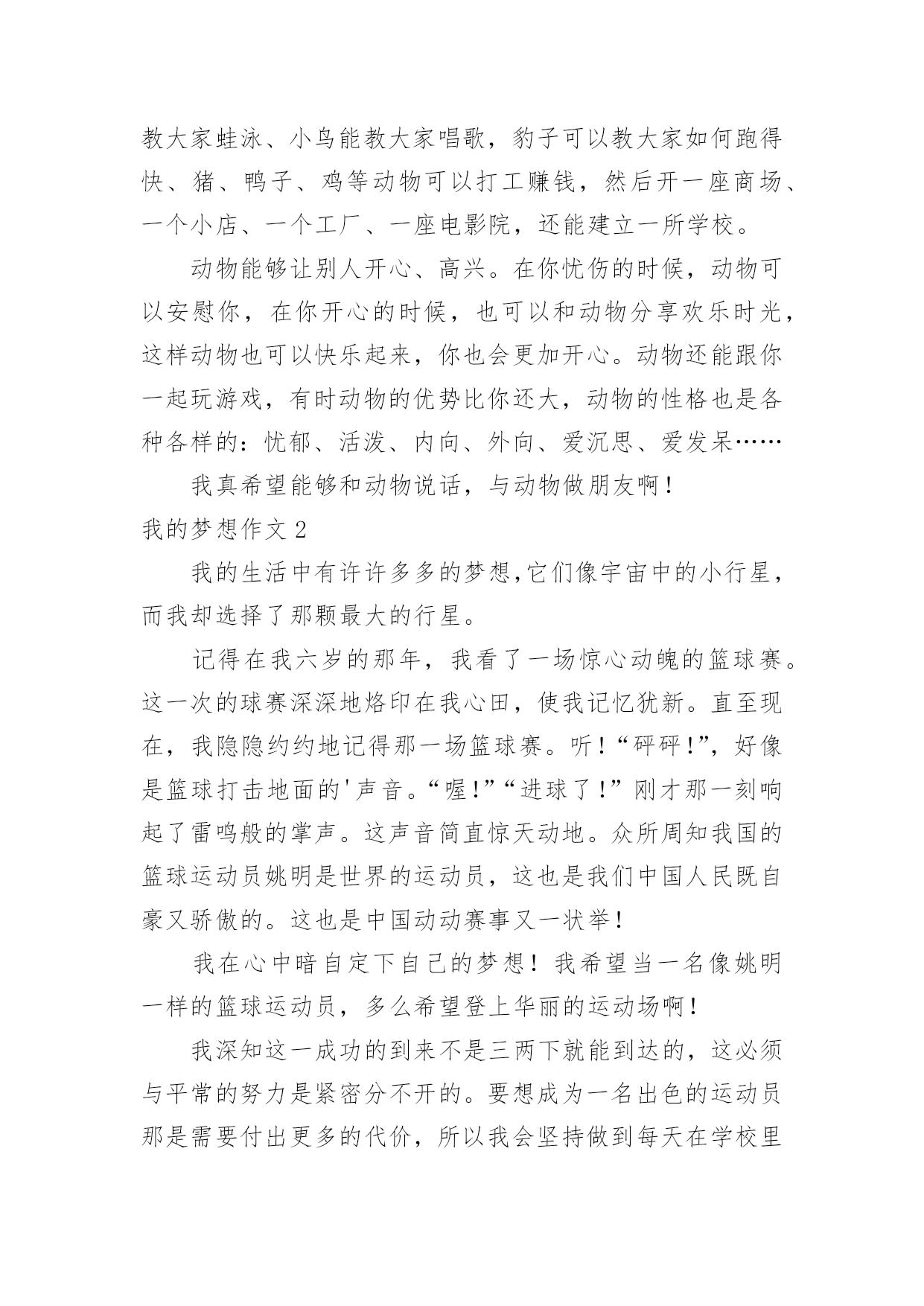 教大家蛙泳、小鸟能教大家唱歌，豹子可以教大家如何跑得快、猪、鸭子、鸡等动物可以打工赚钱，然后开一座商场、一个小店、一个工厂、一座电影院，还能建立一所学校。

动物能够让别人开心、高兴。在你忧伤的时候，动物可以安慰你，在你开心的时候，也可以和动物分享欢乐时光，这样动物也可以快乐起来，你也会更加开心。动物还能跟你一起玩游戏，有时动物的优势比你还大，动物的性格也是各种各样的：忧郁、活泼、内向、外向、爱沉思、爱发呆……

我真希望能够和动物说话，与动物做朋友啊！

我的梦想作文 2

我的生活中有许许多多的梦想,它们像宇宙中的小行星，而我却选择了那颗最大的行星。

记得在我六岁的那年，我看了一场惊心动魄的篮球赛。这一次的球赛深深地烙印在我心田，使我记忆犹新。直至现在，我隐隐约约地记得那一场篮球赛。听！“砰砰!”，好像是篮球打击地面的'声音。“喔!”“进球了!”刚才那一刻响起了雷鸣般的掌声。这声音简直惊天动地。众所周知我国的篮球运动员姚明是世界的运动员，这也是我们中国人民既自豪又骄傲的。这也是中国动动赛事又一状举!

我在心中暗自定下自己的梦想！我希望当一名像姚明一样的篮球运动员，多么希望登上华丽的运动场啊!

我深知这一成功的到来不是三两下就能到达的，这必须与平常的努力是紧密分不开的。要想成为一名出色的运动员那是需要付出更多的代价，所以我会坚持做到每天在学校里